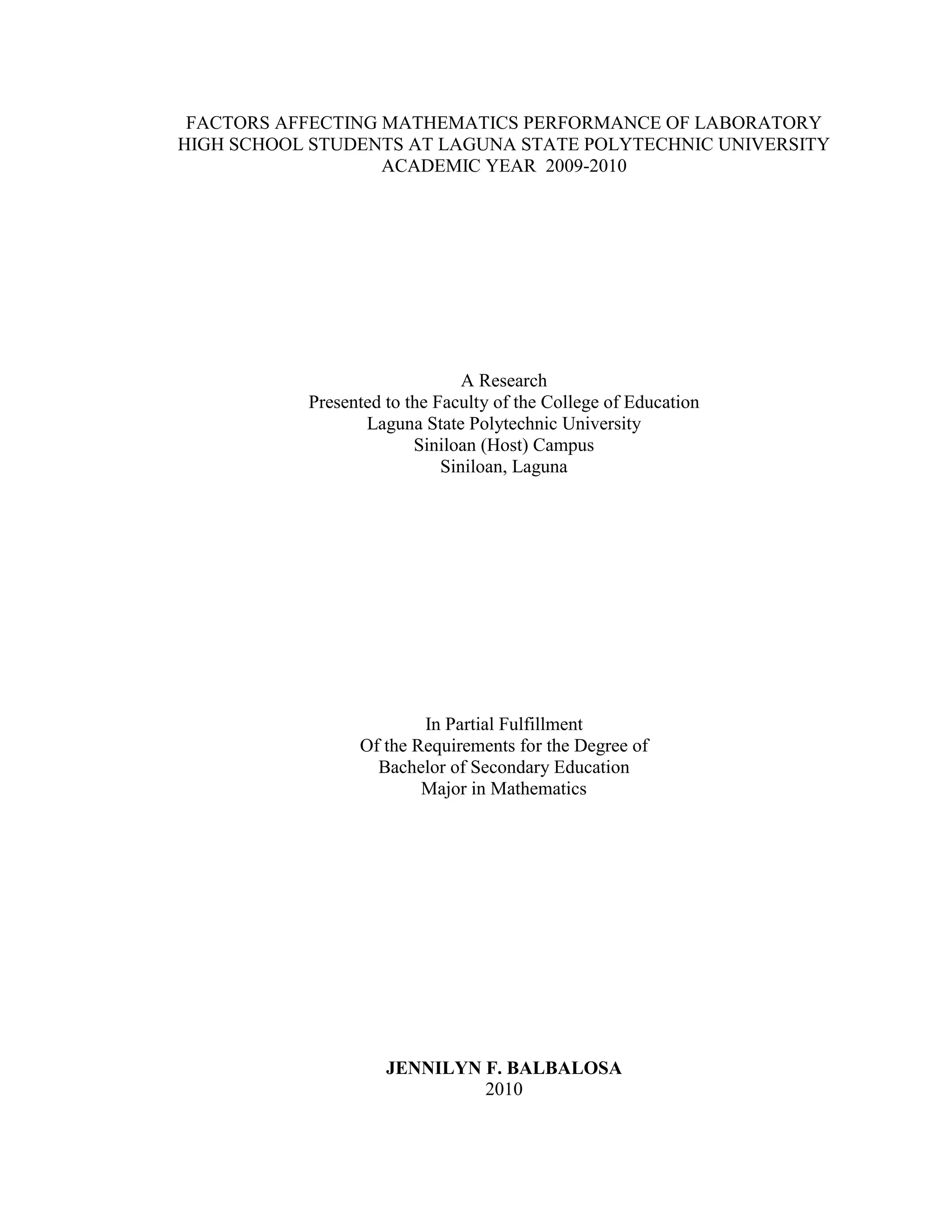 FACTORS AFFECTING MATHEMATICS PERFORMANCE OF LABORATORY HIGH SCHOOL STUDENTS AT LAGUNA STATE POLYTECHNIC UNIVERSITY ACADEMIC YEAR 2009-2010

A Research
Presented to the Faculty of the College of Education
Laguna State Polytechnic University
Siniloan (Host) Campus
Siniloan, Laguna

In Partial Fulfillment
Of the Requirements for the Degree of
Bachelor of Secondary Education
Major in Mathematics

JENNILYN F. BALBALOSA
2010